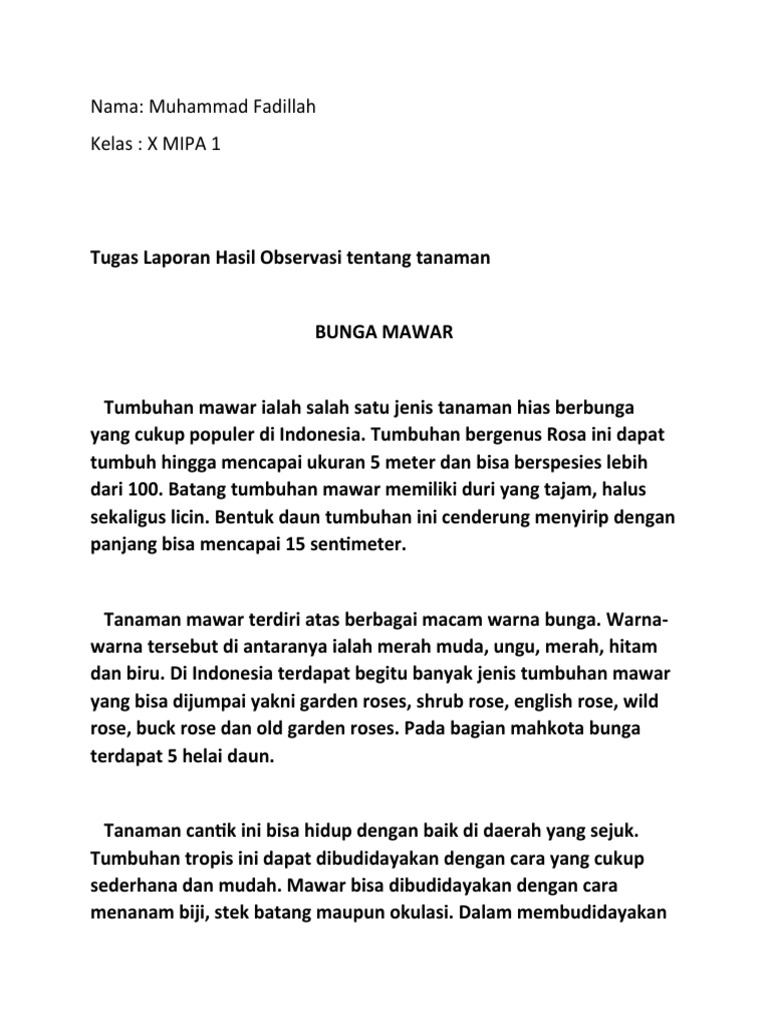 Nama: Muhammad Fadillah

Kelas : X MIPA 1

Tugas Laporan Hasil Observasi tentang tanaman

BUNGA MAWAR

Tumbuhan mawar ialah salah satu jenis tanaman hias berbunga yang cukup populer di Indonesia. Tumbuhan bergenus Rosa ini dapat tumbuh hingga mencapai ukuran 5 meter dan bisa berspesies lebih dari 100. Batang tumbuhan mawar memiliki duri yang tajam, halus sekaligus licin. Bentuk daun tumbuhan ini cenderung menyirip dengan panjang bisa mencapai 15 sentimeter.

Tanaman mawar terdiri atas berbagai macam warna bunga. Warna-warna tersebut di antaranya ialah merah muda, ungu, merah, hitam dan biru. Di Indonesia terdapat begitu banyak jenis tumbuhan mawar yang bisa dijumpai yakni garden roses, shrub rose, english rose, wild rose, buck rose dan old garden roses. Pada bagian mahkota bunga terdapat 5 helai daun.

Tanaman cantik ini bisa hidup dengan baik di daerah yang sejuk. Tumbuhan tropis ini dapat dibudidayakan dengan cara yang cukup sederhana dan mudah. Mawar bisa dibudidayakan dengan cara menanam biji, stek batang maupun okulasi. Dalam membudidayakan